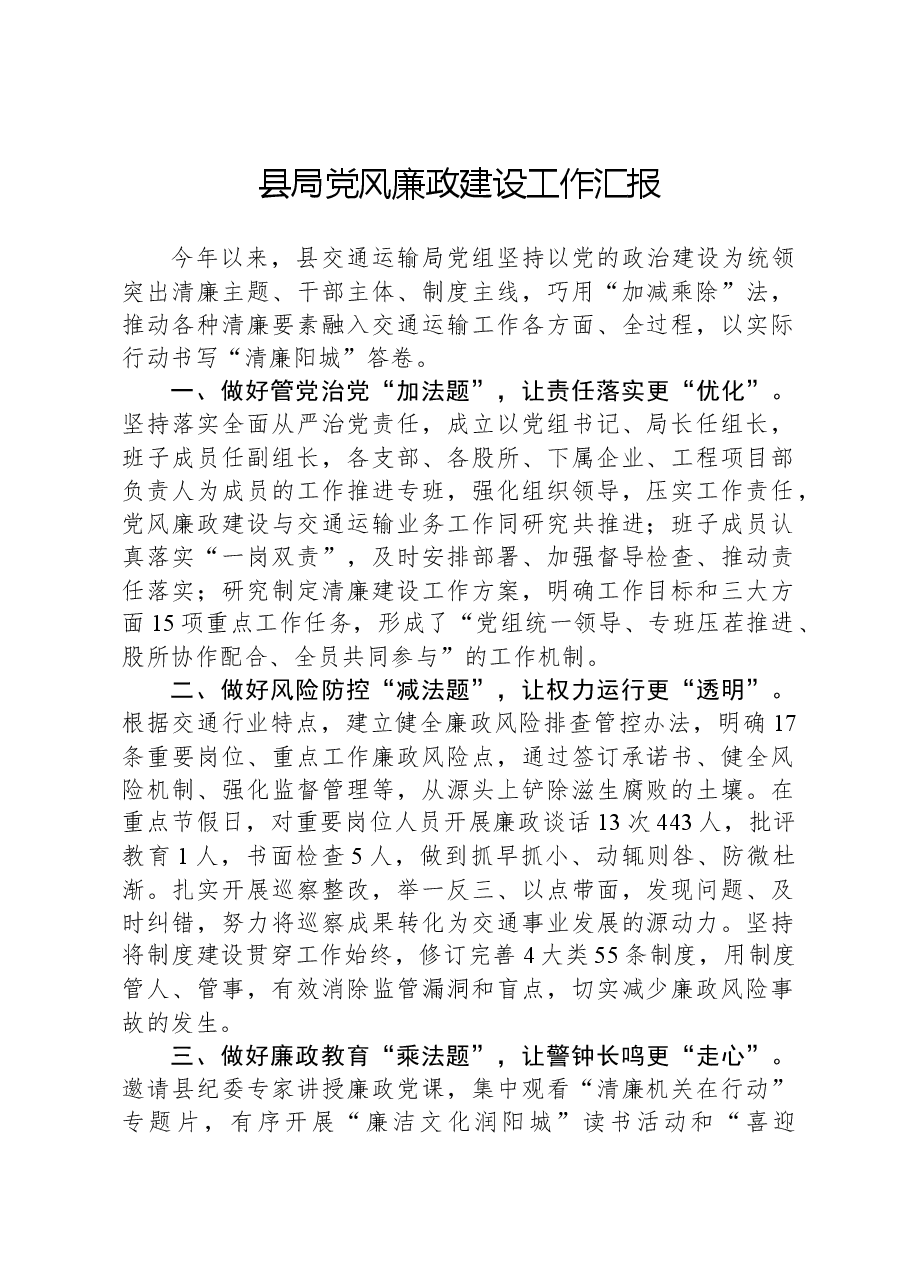 县局党风廉政建设工作汇报

今年以来，县交通运输局党组坚持以党的政治建设为统领突出清廉主题、干部主体、制度主线，巧用“加减乘除”法，推动各种清廉要素融入交通运输工作各方面、全过程，以实际行动书写“清廉阳城”答卷。

一、做好管党治党“加法题”，让责任落实更“优化”。坚持落实全面从严治党责任，成立以党组书记、局长任组长，班子成员任副组长，各支部、各股所、下属企业、工程项目部负责人为成员的工作推进专班，强化组织领导，压实工作责任，党风廉政建设与交通运输业务工作同研究共推进；班子成员认真落实“一岗双责”，及时安排部署、加强督导检查、推动责任落实；研究制定清廉建设工作方案，明确工作目标和三大方面15项重点工作任务，形成了“党组统一领导、专班压茬推进、股所协作配合、全员共同参与”的工作机制。

二、做好风险防控“减法题”，让权力运行更“透明”。根据交通行业特点，建立健全廉政风险排查管控办法，明确17条重要岗位、重点工作廉政风险点，通过签订承诺书、健全风险机制、强化监督管理等，从源头上铲除滋生腐败的土壤。在重点节假日，对重要岗位人员开展廉政谈话13次443人，批评教育1人，书面检查5人，做到抓早抓小、动辄则咎、防微杜渐。扎实开展巡察整改，举一反三、以点带面，发现问题、及时纠错，努力将巡察成果转化为交通事业发展的源动力。坚持将制度建设贯穿工作始终，修订完善4大类55条制度，用制度管人、管事，有效消除监管漏洞和盲点，切实减少廉政风险事故的发生。

三、做好廉政教育“乘法题”，让警钟长鸣更“走心”。邀请县纪委专家讲授廉政党课，集中观看“清廉机关在行动”专题片，有序开展“廉洁文化润阳城”读书活动和“喜迎